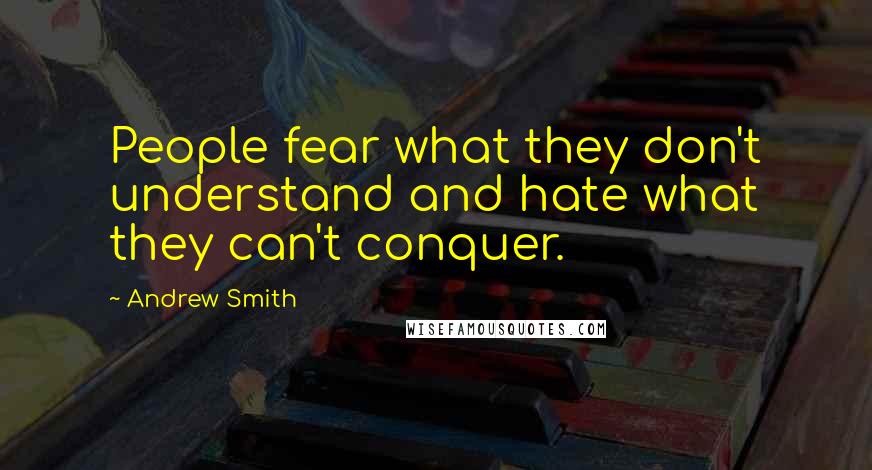 People fear what they don't understand and hate what they can't conquer.

~ Andrew Smith

WISEFAMOUSQUOTES.COM